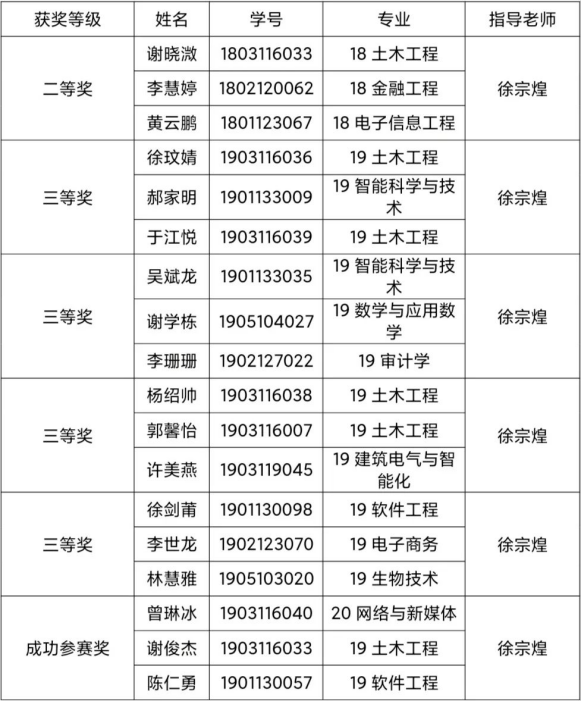 | 获奖等级 | 姓名 | 学号 | 专业 | 指导老师 |
|---|---|---|---|---|
| 二等奖 | 谢晓溦 | 1803116033 | 18 土木工程 | 徐宗煌 |
| | 李慧婷 | 1802120062 | 18 金融工程 | |
| | 黄云鹏 | 1801123067 | 18 电子信息工程 | |
| 三等奖 | 徐玟婧 | 1903116036 | 19 土木工程 | 徐宗煌 |
| | 郝家明 | 1901133009 | 19 智能科学与技术 | |
| | 于江悦 | 1903116039 | 19 土木工程 | |
| 三等奖 | 吴斌龙 | 1901133035 | 19 智能科学与技术 | 徐宗煌 |
| | 谢学栋 | 1905104027 | 19 数学与应用数学 | |
| | 李珊珊 | 1902127022 | 19 审计学 | |
| 三等奖 | 杨绍帅 | 1903116038 | 19 土木工程 | 徐宗煌 |
| | 郭馨怡 | 1903116007 | 19 土木工程 | |
| | 许美燕 | 1903119045 | 19 建筑电气与智能化 | |
| 三等奖 | 徐剑莆 | 1901130098 | 19 软件工程 | 徐宗煌 |
| | 李世龙 | 1902123070 | 19 电子商务 | |
| | 林慧雅 | 1905103020 | 19 生物技术 | |
| 成功参赛奖 | 曾琳冰 | 1903116040 | 20 网络与新媒体 | 徐宗煌 |
| | 谢俊杰 | 1903116033 | 19 土木工程 | |
| | 陈仁勇 | 1901130057 | 19 软件工程 | |